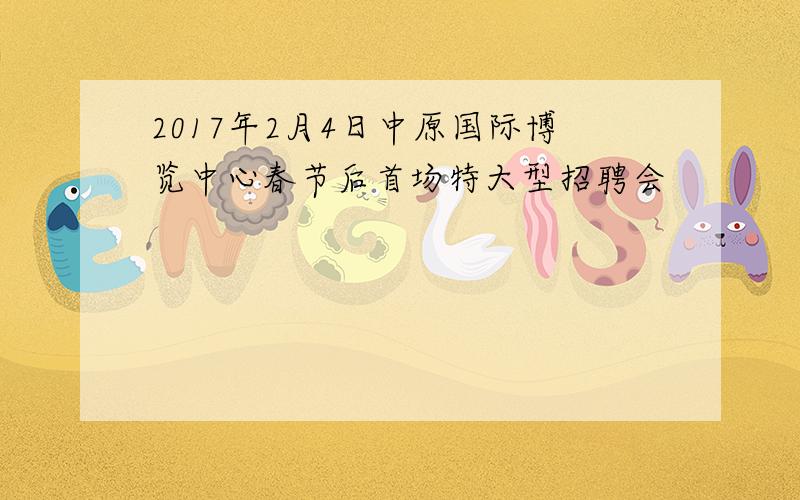 2017年2月4日中原国际博览中心春节后首场特大型招聘会

ENGLISH